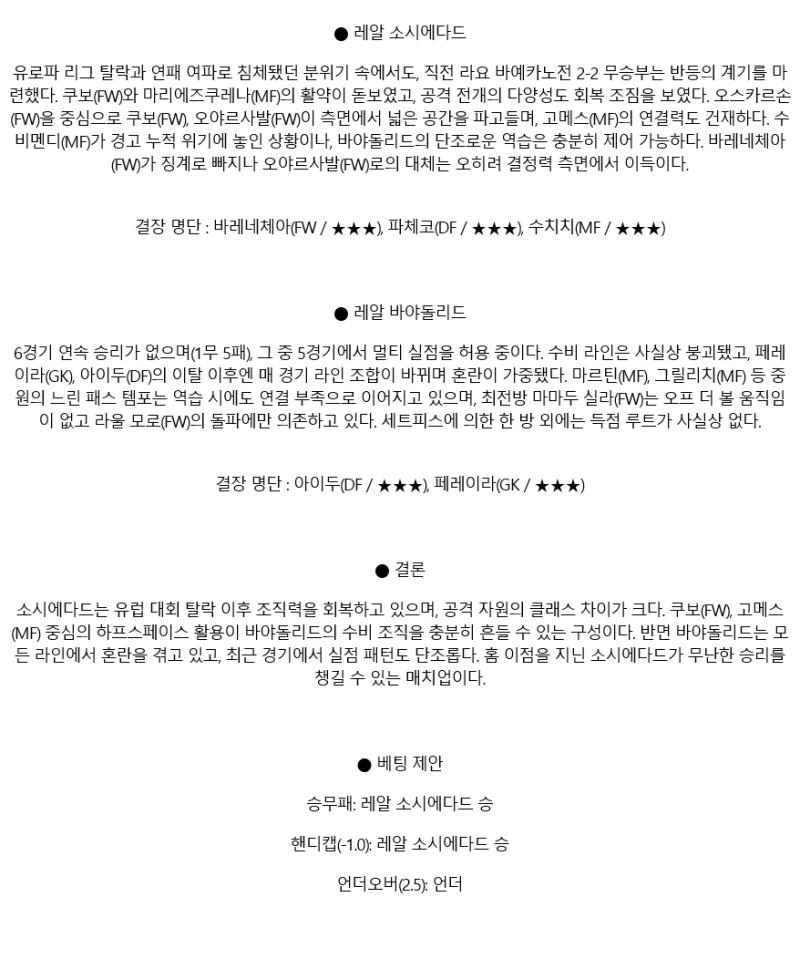 ● 레알 소시에다드

유로파 리그 탈락과 연패 여파로 침체됐던 분위기 속에서도, 직전 라요 바예카노전 2-2 무승부는 반등의 계기를 마련했다. 쿠보(FW)와 마리에즈쿠레나(MF)의 활약이 돋보였고, 공격 전개의 다양성도 회복 조짐을 보였다. 오스카르손(FW)을 중심으로 쿠보(FW), 오야르사발(FW)이 측면에서 넓은 공간을 파고들며, 고메스(MF)의 연결력도 건재하다. 수비멘디(MF)가 경고 누적 위기에 놓인 상황이나, 바야돌리드의 단조로운 역습은 충분히 제어 가능하다. 바레네체아(FW)가 징계로 빠지나 오야르사발(FW)로의 대체는 오히려 결정력 측면에서 이득이다.

결장 명단 : 바레네체아(FW / ★★★), 파체코(DF / ★★★), 수치치(MF / ★★★)

● 레알 바야돌리드

6경기 연속 승리가 없으며(1무 5패), 그 중 5경기에서 멀티 실점을 허용 중이다. 수비 라인은 사실상 붕괴됐고, 페레이라(GK), 아이두(DF)의 이탈 이후엔 매 경기 라인 조합이 바뀌며 혼란이 가중됐다. 마르틴(MF), 그릴리치(MF) 등 중원의 느린 패스 템포는 역습 시에도 연결 부족으로 이어지고 있으며, 최전방 마마두 실라(FW)는 오프 더 볼 움직임이 없고 라울 모로(FW)의 돌파에만 의존하고 있다. 세트피스에 의한 한 방 외에는 득점 루트가 사실상 없다.

결장 명단 : 아이두(DF / ★★★), 페레이라(GK / ★★★)

● 결론

소시에다드는 유럽 대회 탈락 이후 조직력을 회복하고 있으며, 공격 자원의 클래스 차이가 크다. 쿠보(FW), 고메스(MF) 중심의 하프스페이스 활용이 바야돌리드의 수비 조직을 충분히 흔들 수 있는 구성이다. 반면 바야돌리드는 모든 라인에서 혼란을 겪고 있고, 최근 경기에서 실점 패턴도 단조롭다. 홈 이점을 지닌 소시에다드가 무난한 승리를 챙길 수 있는 매치업이다.

● 베팅 제안

승무패: 레알 소시에다드 승

핸디캡(-1.0): 레알 소시에다드 승

언더오버(2.5): 언더